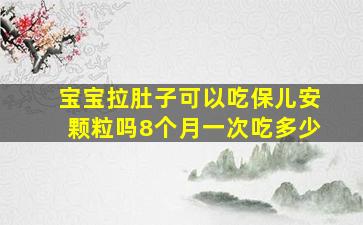 宝宝拉肚子可以吃保儿安颗粒吗8个月一次吃多少